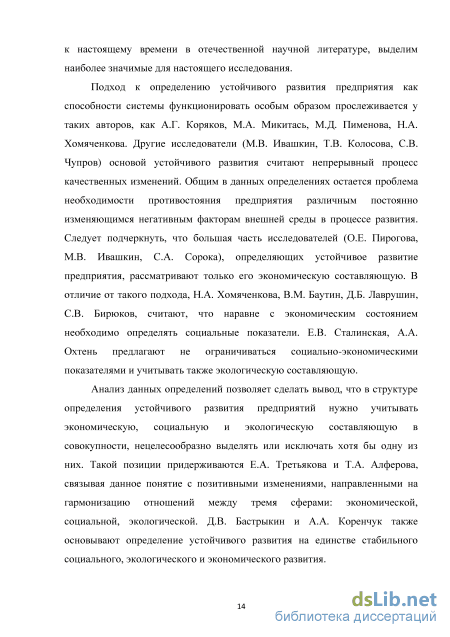 к настоящему времени в отечественной научной литературе, выделим наиболее значимые для настоящего исследования.

Подход к определению устойчивого развития предприятия как способности системы функционировать особым образом прослеживается у таких авторов, как А.Г. Коряков, М.А. Микитась, М.Д. Пименова, Н.А. Хомяченкова. Другие исследователи (М.В. Ивашкин, Т.В. Колосова, С.В. Чупров) основой устойчивого развития считают непрерывный процесс качественных изменений. Общим в данных определениях остается проблема необходимости противостояния предприятия различным постоянно изменяющимся негативным факторам внешней среды в процессе развития. Следует подчеркнуть, что большая часть исследователей (О.Е. Пирогова, М.В. Ивашкин, С.А. Сорока), определяющих устойчивое развитие предприятия, рассматривают только его экономическую составляющую. В отличие от такого подхода, Н.А. Хомяченкова, В.М. Баутин, Д.Б. Лаврушин, С.В. Бирюков, считают, что наравне с экономическим состоянием необходимо определять социальные показатели. Е.В. Сталинская, А.А. Охтень предлагают не ограничиваться социально-экономическими показателями и учитывать также экологическую составляющую.

Анализ данных определений позволяет сделать вывод, что в структуре определения устойчивого развития предприятий нужно учитывать экономическую, социальную и экологическую составляющую в совокупности, нецелесообразно выделять или исключать хотя бы одну из них. Такой позиции придерживаются Е.А. Третьякова и Т.А. Алферова, связывая данное понятие с позитивными изменениями, направленными на гармонизацию отношений между тремя сферами: экономической, социальной, экологической. Д.В. Бастрыкин и А.А. Коренчук также основывают определение устойчивого развития на единстве стабильного социального, экологического и экономического развития.

14

dsLib.net
библиотека диссертаций